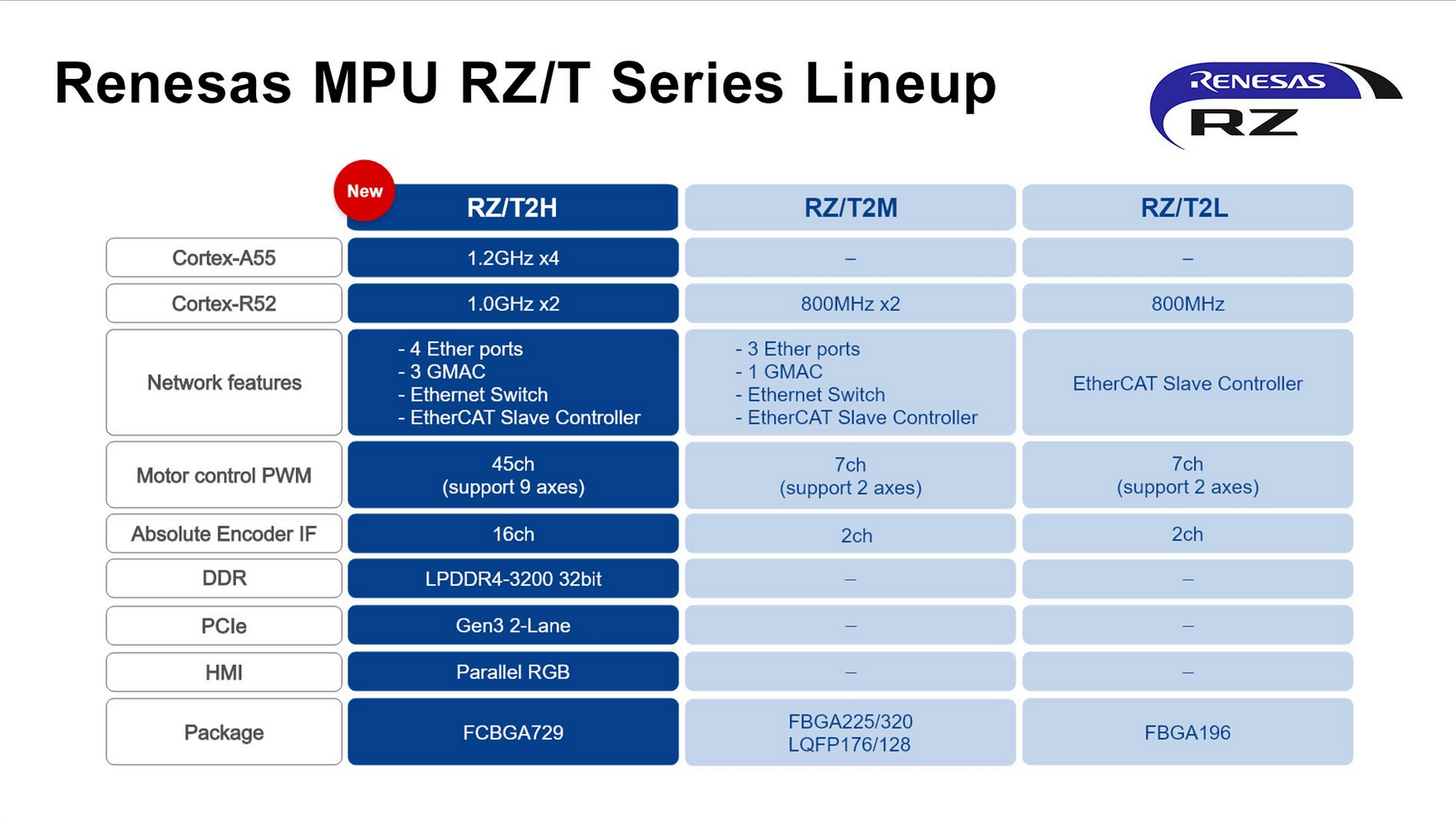 Renesas MPU RZ/T Series Lineup

RENESAS
RZ

New

|  | RZ/T2H | RZ/T2M | RZ/T2L |
|---|---|---|---|
| Cortex-A55 | 1.2GHz x4 | – | – |
| Cortex-R52 | 1.0GHz x2 | 800MHz x2 | 800MHz |
| Network features | - 4 Ether ports - 3 GMAC - Ethernet Switch - EtherCAT Slave Controller | - 3 Ether ports - 1 GMAC - Ethernet Switch - EtherCAT Slave Controller | EtherCAT Slave Controller |
| Motor control PWM | 45ch (support 9 axes) | 7ch (support 2 axes) | 7ch (support 2 axes) |
| Absolute Encoder IF | 16ch | 2ch | 2ch |
| DDR | LPDDR4-3200 32bit | – | – |
| PCIe | Gen3 2-Lane | – | – |
| HMI | Parallel RGB | – | – |
| Package | FCBGA729 | FBGA225/320 LQFP176/128 | FBGA196 |